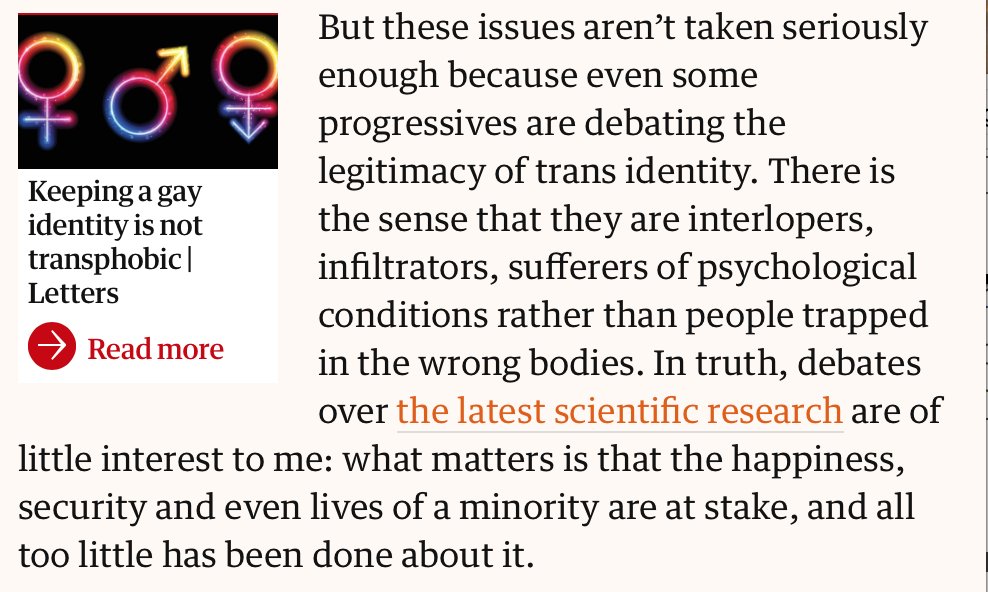 Keeping a gay identity is not transphobic | Letters

Read more

But these issues aren’t taken seriously enough because even some progressives are debating the legitimacy of trans identity. There is the sense that they are interlopers, infiltrators, sufferers of psychological conditions rather than people trapped in the wrong bodies. In truth, debates over the latest scientific research are of little interest to me: what matters is that the happiness, security and even lives of a minority are at stake, and all too little has been done about it.